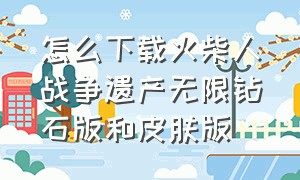 怎么下载火柴人战争遗产无限钻石版和皮肤版